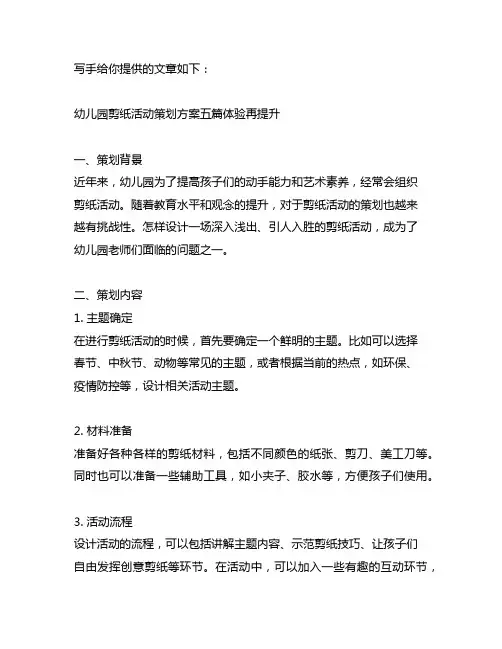 写手给你提供的文章如下：

幼儿园剪纸活动策划方案五篇体验再提升

一、策划背景
近年来，幼儿园为了提高孩子们的动手能力和艺术素养，经常会组织剪纸活动。随着教育水平和观念的提升，对于剪纸活动的策划也越来越有挑战性。怎样设计一场深入浅出、引人入胜的剪纸活动，成为了幼儿园老师们面临的问题之一。

二、策划内容
1. 主题确定
在进行剪纸活动的时候，首先要确定一个鲜明的主题。比如可以选择春节、中秋节、动物等常见的主题，或者根据当前的热点，如环保、疫情防控等，设计相关活动主题。

2. 材料准备
准备好各种各样的剪纸材料，包括不同颜色的纸张、剪刀、美工刀等。同时也可以准备一些辅助工具，如小夹子、胶水等，方便孩子们使用。

3. 活动流程
设计活动的流程，可以包括讲解主题内容、示范剪纸技巧、让孩子们自由发挥创意剪纸等环节。在活动中，可以加入一些有趣的互动环节，